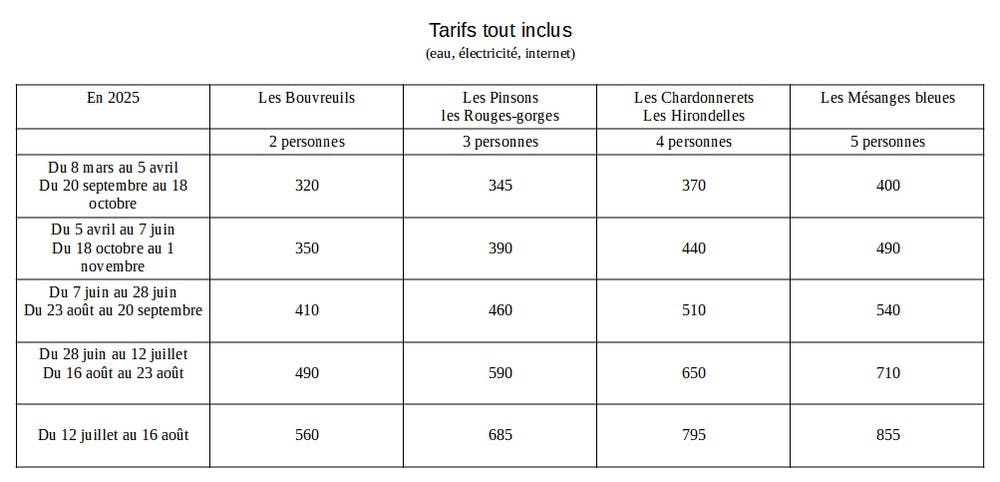 Tarifs tout inclus
(eau, électricité, internet)

| En 2025 | Les Bouvreuils | Les Pinsons les Rouges-gorges | Les Chardonnerets Les Hirondelles | Les Mésanges bleues |
|---|---|---|---|---|
| | 2 personnes | 3 personnes | 4 personnes | 5 personnes |
| Du 8 mars au 5 avril Du 20 septembre au 18 octobre | 320 | 345 | 370 | 400 |
| Du 5 avril au 7 juin Du 18 octobre au 1 novembre | 350 | 390 | 440 | 490 |
| Du 7 juin au 28 juin Du 23 août au 20 septembre | 410 | 460 | 510 | 540 |
| Du 28 juin au 12 juillet Du 16 août au 23 août | 490 | 590 | 650 | 710 |
| Du 12 juillet au 16 août | 560 | 685 | 795 | 855 |